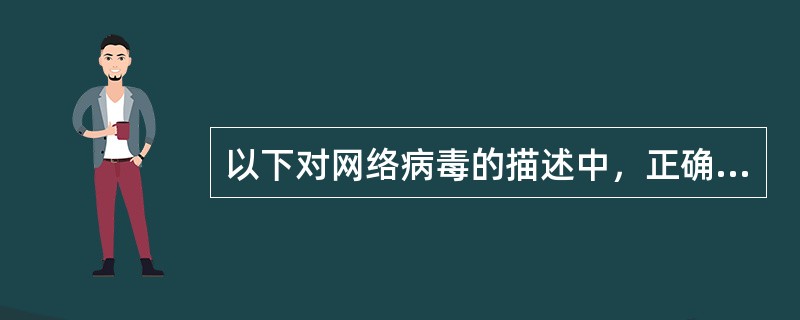 以下对网络病毒的描述中，正确...